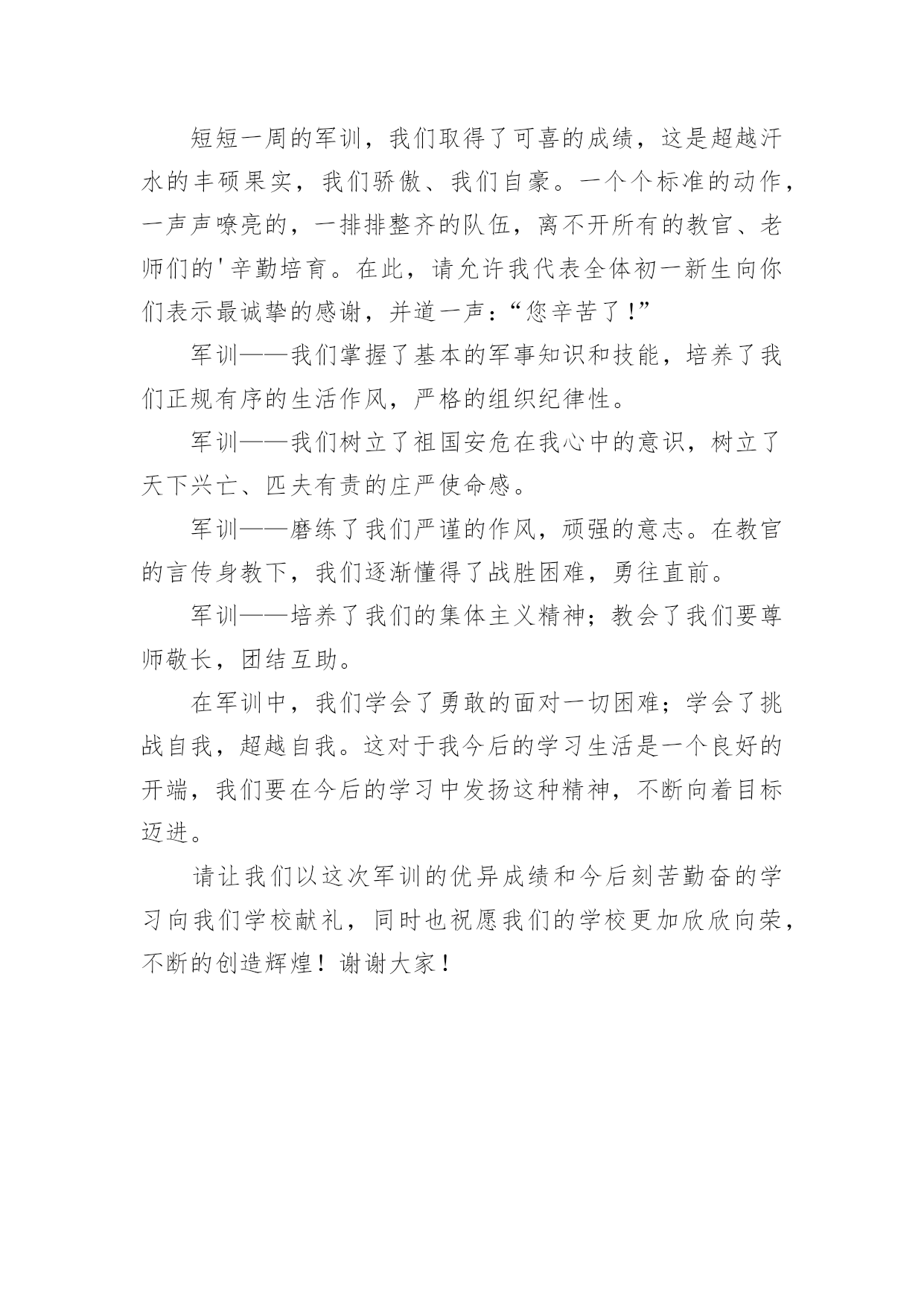 短短一周的军训，我们取得了可喜的成绩，这是超越汗水的丰硕果实，我们骄傲、我们自豪。一个个标准的动作，一声声嘹亮的，一排排整齐的队伍，离不开所有的教官、老师们的'辛勤培育。在此，请允许我代表全体初一新生向你们表示最诚挚的感谢，并道一声：“您辛苦了！”

军训——我们掌握了基本的军事知识和技能，培养了我们正规有序的生活作风，严格的组织纪律性。

军训——我们树立了祖国安危在我心中的意识，树立了天下兴亡、匹夫有责的庄严使命感。

军训——磨练了我们严谨的作风，顽强的意志。在教官的言传身教下，我们逐渐懂得了战胜困难，勇往直前。

军训——培养了我们的集体主义精神；教会了我们要尊师敬长，团结互助。

在军训中，我们学会了勇敢的面对一切困难；学会了挑战自我，超越自我。这对于我今后的学习生活是一个良好的开端，我们要在今后的学习中发扬这种精神，不断向着目标迈进。

请让我们以这次军训的优异成绩和今后刻苦勤奋的学习向我们学校献礼，同时也祝愿我们的学校更加欣欣向荣，不断的创造辉煌！谢谢大家！